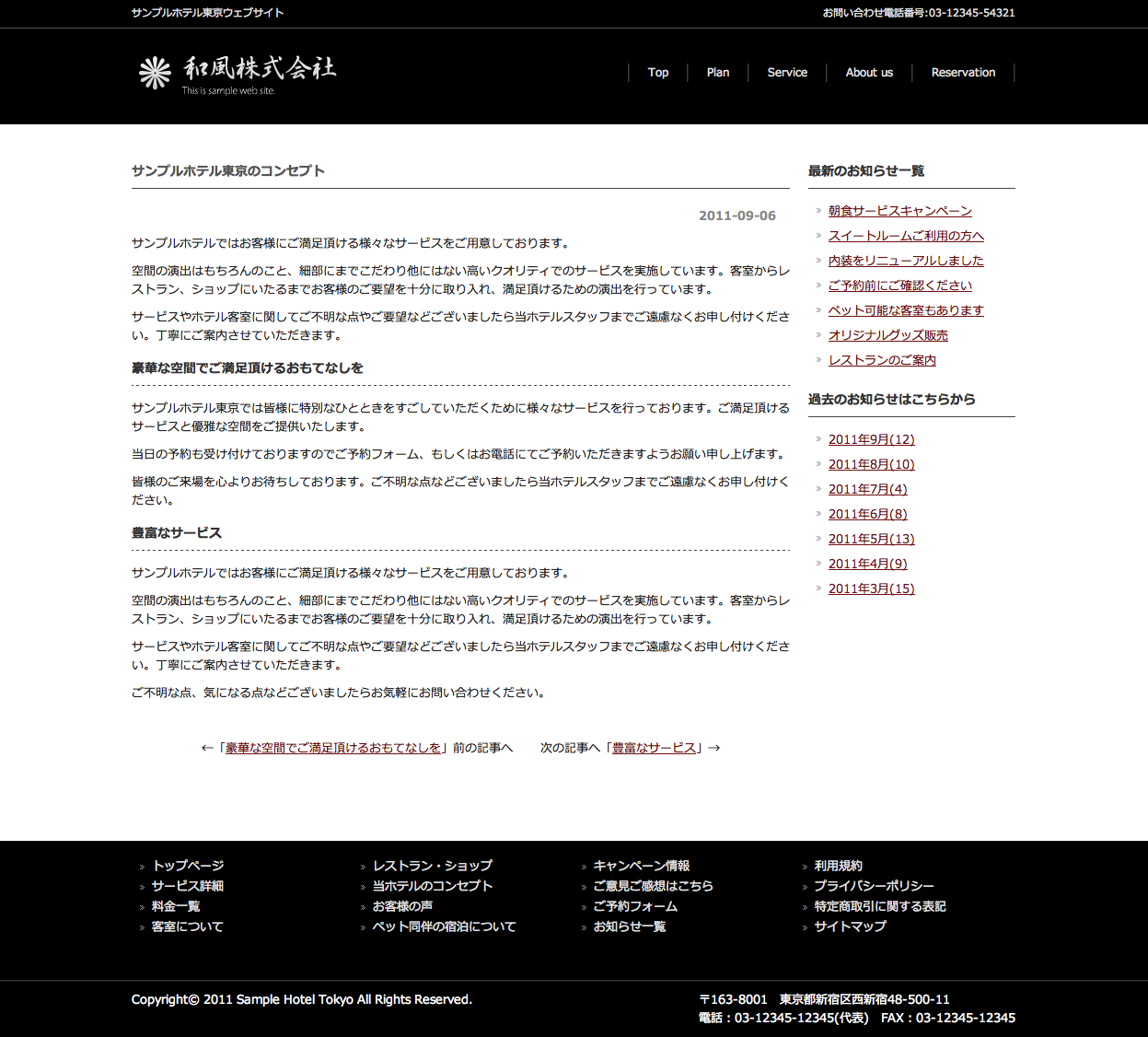 サンプルホテル東京ウェブサイト

お問い合わせ電話番号:03-12345-54321

和風株式会社
This is sample web site.

Top
Plan
Service
About us
Reservation

サンプルホテル東京のコンセプト

2011-09-06

サンプルホテルではお客様にご満足頂ける様々なサービスをご用意しております。

空間の演出はもちろんのこと、細部にまでこだわり他にはない高いクオリティでのサービスを実施しています。客室からレストラン、ショップにいたるまでお客様のご要望を十分に取り入れ、満足頂けるための演出を行っています。

サービスやホテル客室に関してご不明な点やご要望などございましたら当ホテルスタッフまでご遠慮なくお申し付けください。丁寧にご案内させていただきます。

豪華な空間でご満足頂けるおもてなしを

サンプルホテル東京では皆様に特別なひとときをすごしていただくために様々なサービスを行っております。ご満足頂けるサービスと優雅な空間をご提供いたします。

当日の予約も受け付けておりますのでご予約フォーム、もしくはお電話にてご予約いただきますようお願い申し上げます。

皆様のご来場を心よりお待ちしております。ご不明な点などございましたら当ホテルスタッフまでご遠慮なくお申し付けください。

豊富なサービス

サンプルホテルではお客様にご満足頂ける様々なサービスをご用意しております。

空間の演出はもちろんのこと、細部にまでこだわり他にはない高いクオリティでのサービスを実施しています。客室からレストラン、ショップにいたるまでお客様のご要望を十分に取り入れ、満足頂けるための演出を行っています。

サービスやホテル客室に関してご不明な点やご要望などございましたら当ホテルスタッフまでご遠慮なくお申し付けください。丁寧にご案内させていただきます。

ご不明な点、気になる点などございましたらお気軽にお問い合わせください。

←「豪華な空間でご満足頂けるおもてなしを」前の記事へ　次の記事へ「豊富なサービス」→

最新のお知らせ一覧

朝食サービスキャンペーン
スイートルームご利用の方へ
内装をリニューアルしました
ご予約前にご確認ください
ペット可能な客室もあります
オリジナルグッズ販売
レストランのご案内

過去のお知らせはこちらから

2011年9月(12)
2011年8月(10)
2011年7月(4)
2011年6月(8)
2011年5月(13)
2011年4月(9)
2011年3月(15)

トップページ
サービス詳細
料金一覧
客室について

レストラン・ショップ
当ホテルのコンセプト
お客様の声
ペット同伴の宿泊について

キャンペーン情報
ご意見ご感想はこちら
ご予約フォーム
お知らせ一覧

利用規約
プライバシーポリシー
特定商取引に関する表記
サイトマップ

Copyright© 2011 Sample Hotel Tokyo All Rights Reserved.

〒163-8001　東京都新宿区西新宿48-500-11
電話：03-12345-12345(代表)　FAX：03-12345-12345